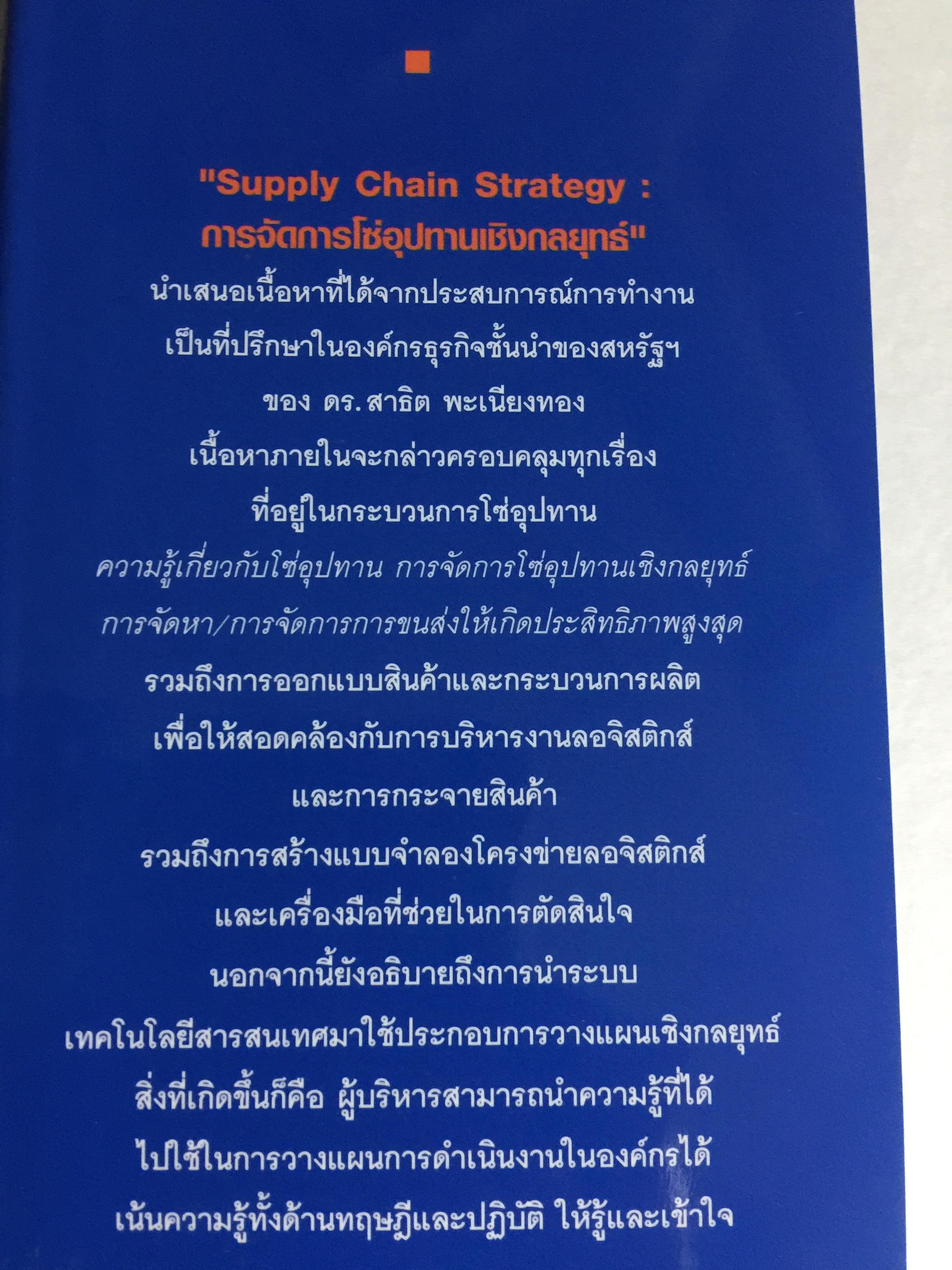 "Supply Chain Strategy : การจัดการโซ่อุปทานเชิงกลยุทธ์"

นำเสนอเนื้อหาที่ได้จากประสบการณ์การทำงาน
เป็นที่ปรึกษาในองค์กรธุรกิจชั้นนำของสหรัฐฯ
ของ ดร.สาธิต พะเนียงทอง
เนื้อหาภายในจะกล่าวครอบคลุมทุกเรื่อง
ที่อยู่ในกระบวนการโซ่อุปทาน
ความรู้เกี่ยวกับโซ่อุปทาน การจัดการโซ่อุปทานเชิงกลยุทธ์
การจัดหา/การจัดการการขนส่งให้เกิดประสิทธิภาพสูงสุด
รวมถึงการออกแบบสินค้าและกระบวนการผลิต
เพื่อให้สอดคล้องกับการบริหารงานลอจิสติกส์
และการกระจายสินค้า
รวมถึงการสร้างแบบจำลองโครงข่ายลอจิสติกส์
และเครื่องมือที่ช่วยในการตัดสินใจ
นอกจากนี้ยังอธิบายถึงการนำระบบ
เทคโนโลยีสารสนเทศมาใช้ประกอบการวางแผนเชิงกลยุทธ์
สิ่งที่เกิดขึ้นก็คือ ผู้บริหารสามารถนำความรู้ที่ได้
ไปใช้ในการวางแผนการดำเนินงานในองค์กรได้
เน้นความรู้ทั้งด้านทฤษฎีและปฏิบัติ ให้รู้และเข้าใจ